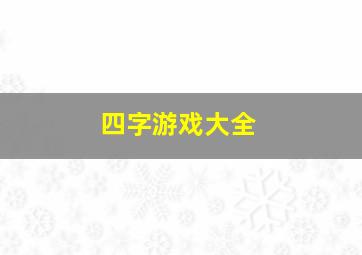 四字游戏大全